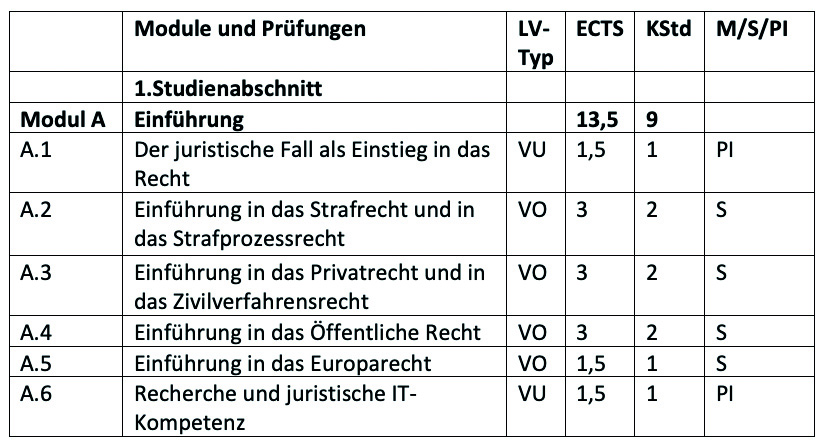 |  | Module und Prüfungen | LV-Typ | ECTS | KStd | M/S/PI |
|---|---|---|---|---|---|
|  | 1.Studienabschnitt |  |  |  |  |
| Modul A | Einführung |  | 13,5 | 9 |  |
| A.1 | Der juristische Fall als Einstieg in das Recht | VU | 1,5 | 1 | PI |
| A.2 | Einführung in das Strafrecht und in das Strafprozessrecht | VO | 3 | 2 | S |
| A.3 | Einführung in das Privatrecht und in das Zivilverfahrensrecht | VO | 3 | 2 | S |
| A.4 | Einführung in das Öffentliche Recht | VO | 3 | 2 | S |
| A.5 | Einführung in das Europarecht | VO | 1,5 | 1 | S |
| A.6 | Recherche und juristische IT-Kompetenz | VU | 1,5 | 1 | PI |